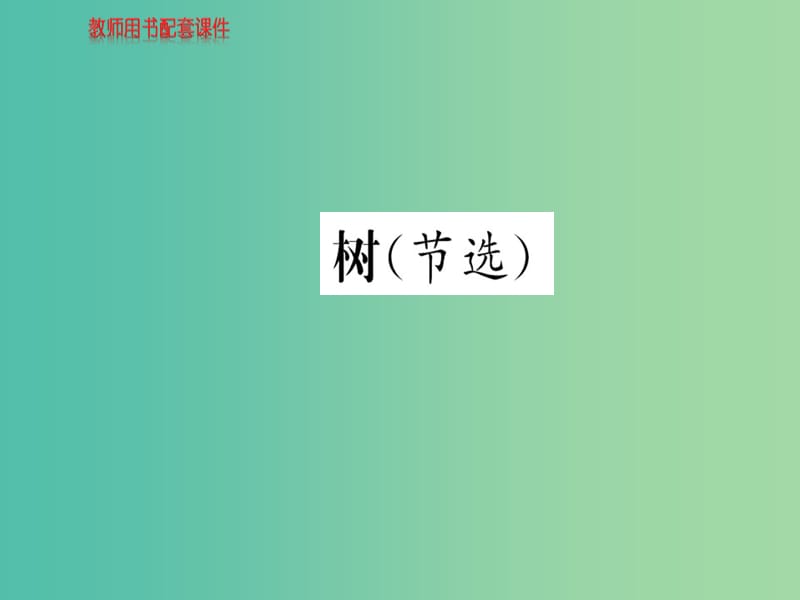 教师用书配套课件

树（节选）